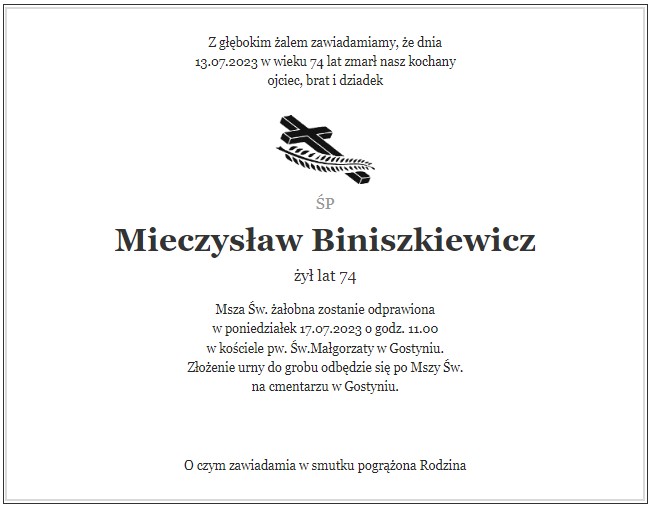 Z głębokim żalem zawiadamiamy, że dnia 13.07.2023 w wieku 74 lat zmarł nasz kochany ojciec, brat i dziadek

ŚP

Mieczysław Biniszkiewicz

żył lat 74

Msza Św. żałobna zostanie odprawiona w poniedziałek 17.07.2023 o godz. 11.00 w kościele pw. Św.Małgorzaty w Gostyniu. Złożenie urny do grobu odbędzie się po Mszy Św. na cmentarzu w Gostyniu.

O czym zawiadamia w smutku pogrążona Rodzina